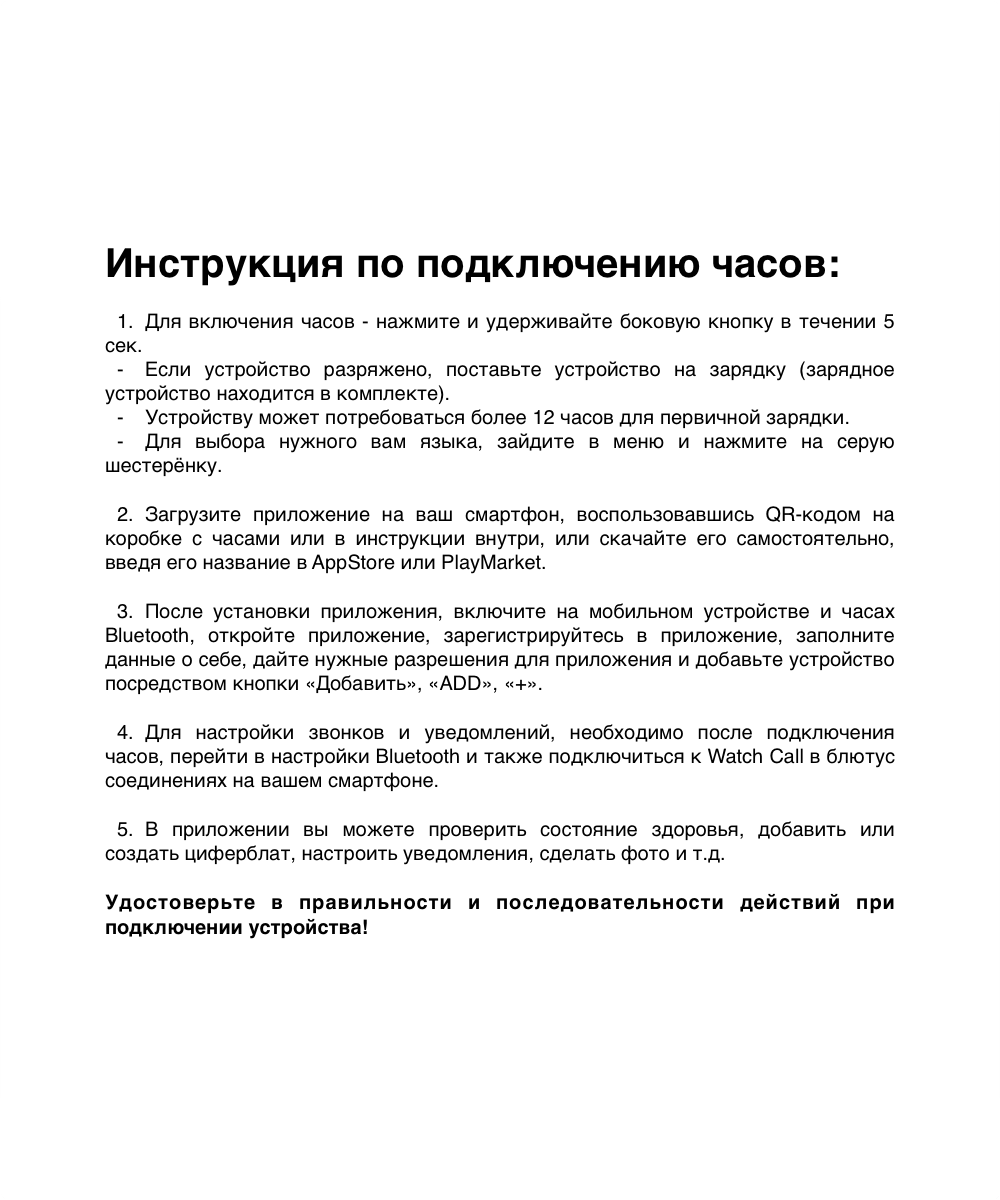 Инструкция по подключению часов:

1. Для включения часов - нажмите и удерживайте боковую кнопку в течении 5 сек.
- Если устройство разряжено, поставьте устройство на зарядку (зарядное устройство находится в комплекте).
- Устройству может потребоваться более 12 часов для первичной зарядки.
- Для выбора нужного вам языка, зайдите в меню и нажмите на серую шестерёнку.

2. Загрузите приложение на ваш смартфон, воспользовавшись QR-кодом на коробке с часами или в инструкции внутри, или скачайте его самостоятельно, введя его название в AppStore или PlayMarket.

3. После установки приложения, включите на мобильном устройстве и часах Bluetooth, откройте приложение, зарегистрируйтесь в приложение, заполните данные о себе, дайте нужные разрешения для приложения и добавьте устройство посредством кнопки «Добавить», «ADD», «+».

4. Для настройки звонков и уведомлений, необходимо после подключения часов, перейти в настройки Bluetooth и также подключиться к Watch Call в блютус соединениях на вашем смартфоне.

5. В приложении вы можете проверить состояние здоровья, добавить или создать циферблат, настроить уведомления, сделать фото и т.д.

Удостоверьте в правильности и последовательности действий при подключении устройства!